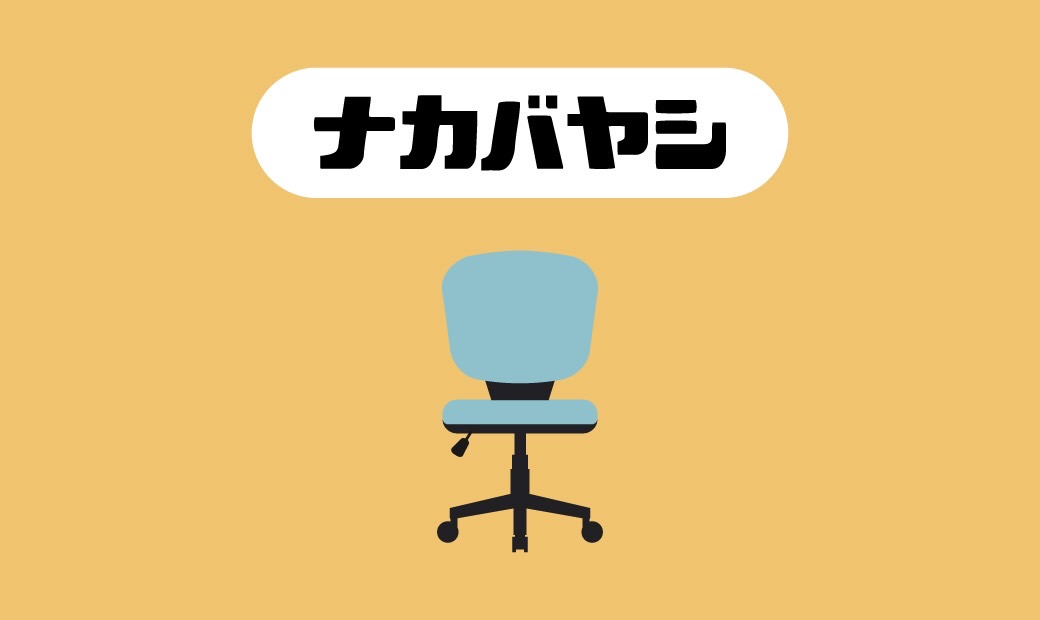 ナカバヤシ